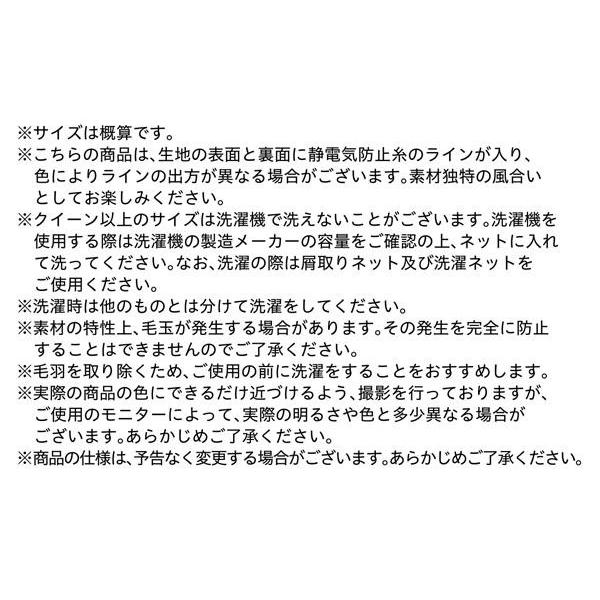 ※サイズは概算です。
※こちらの商品は、生地の表面と裏面に静電気防止糸のラインが入り、色によりラインの出方が異なる場合がございます。素材独特の風合いとしてお楽しみください。
※クイーン以上のサイズは洗濯機で洗えないことがございます。洗濯機を使用する際は洗濯機の製造メーカーの容量をご確認の上、ネットに入れて洗ってください。なお、洗濯の際は屑取りネット及び洗濯ネットをご使用ください。
※洗濯時は他のものとは分けて洗濯をしてください。
※素材の特性上、毛玉が発生する場合があります。その発生を完全に防止することはできませんのでご了承ください。
※毛羽を取り除くため、ご使用の前に洗濯をすることをおすすめします。
※実際の商品の色にできるだけ近づけるよう、撮影を行っておりますが、ご使用のモニターによって、実際の明るさや色と多少異なる場合がございます。あらかじめご了承ください。
※商品の仕様は、予告なく変更する場合がございます。あらかじめご了承ください。